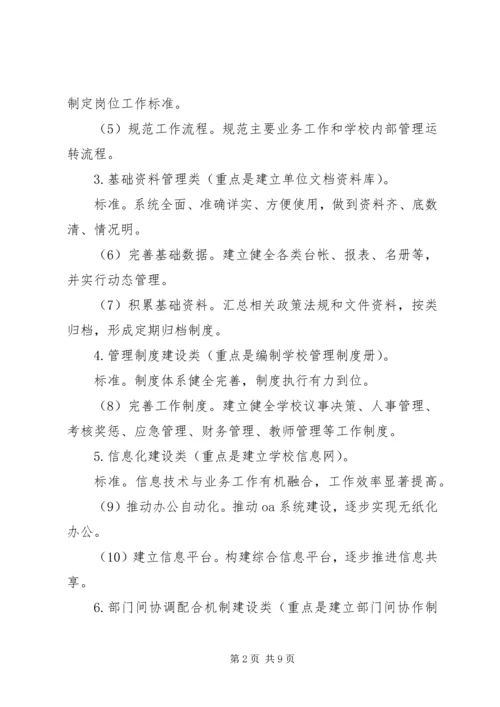 制定岗位工作标准。

（5）规范工作流程。规范主要业务工作和学校内部管理运转流程。

3.基础资料管理类（重点是建立单位文档资料库）。

标准。系统全面、准确详实、方便使用，做到资料齐、底数清、情况明。

（6）完善基础数据。建立健全各类台帐、报表、名册等，并实行动态管理。

（7）积累基础资料。汇总相关政策法规和文件资料，按类归档，形成定期归档制度。

4.管理制度建设类（重点是编制学校管理制度册）。

标准。制度体系健全完善，制度执行有力到位。

（8）完善工作制度。建立健全学校议事决策、人事管理、考核奖惩、应急管理、财务管理、教师管理等工作制度。

5.信息化建设类（重点是建立学校信息网）。

标准。信息技术与业务工作有机融合，工作效率显著提高。

（9）推动办公自动化。推动oa系统建设，逐步实现无纸化办公。

（10）建立信息平台。构建综合信息平台，逐步推进信息共享。

6.部门间协调配合机制建设类（重点是建立部门间协作制

第2页 共9页